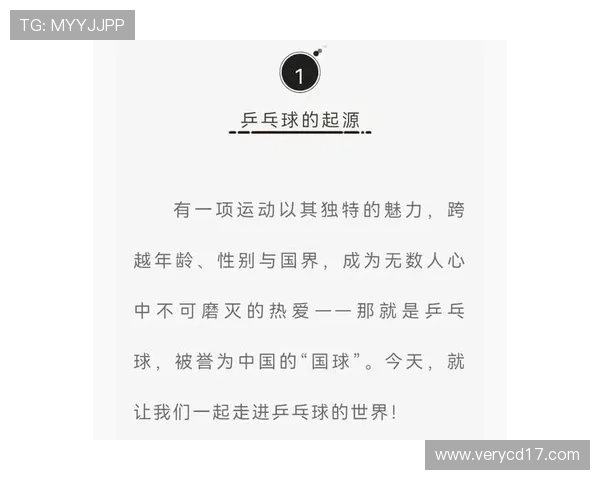 TG: MYYJJPP

1

乒乓球的起源

有一项运动以其独特的魅力，跨越年龄、性别与国界，成为无数人心中不可磨灭的热爱——那就是乒乓球，被誉为中国的“国球”。今天，就让我们一起走进乒乓球的世界！

www.verycd17.com